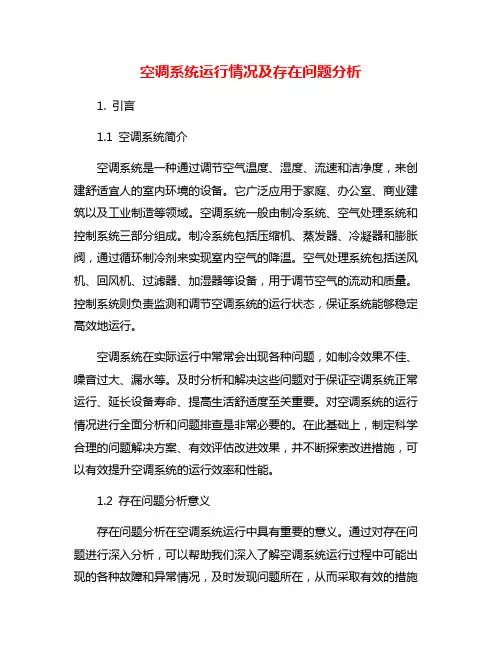 空调系统运行情况及存在问题分析

1. 引言

1.1 空调系统简介

空调系统是一种通过调节空气温度、湿度、流速和洁净度，来创建舒适宜人的室内环境的设备。它广泛应用于家庭、办公室、商业建筑以及工业制造等领域。空调系统一般由制冷系统、空气处理系统和控制系统三部分组成。制冷系统包括压缩机、蒸发器、冷凝器和膨胀阀，通过循环制冷剂来实现室内空气的降温。空气处理系统包括送风机、回风机、过滤器、加湿器等设备，用于调节空气的流动和质量。控制系统则负责监测和调节空调系统的运行状态，保证系统能够稳定高效地运行。

空调系统在实际运行中常常会出现各种问题，如制冷效果不佳、噪音过大、漏水等。及时分析和解决这些问题对于保证空调系统正常运行、延长设备寿命、提高生活舒适度至关重要。对空调系统的运行情况进行全面分析和问题排查是非常必要的。在此基础上，制定科学合理的问题解决方案、有效评估改进效果，并不断探索改进措施，可以有效提升空调系统的运行效率和性能。

1.2 存在问题分析意义

存在问题分析在空调系统运行中具有重要的意义。通过对存在问题进行深入分析，可以帮助我们深入了解空调系统运行过程中可能出现的各种故障和异常情况，及时发现问题所在，从而采取有效的措施